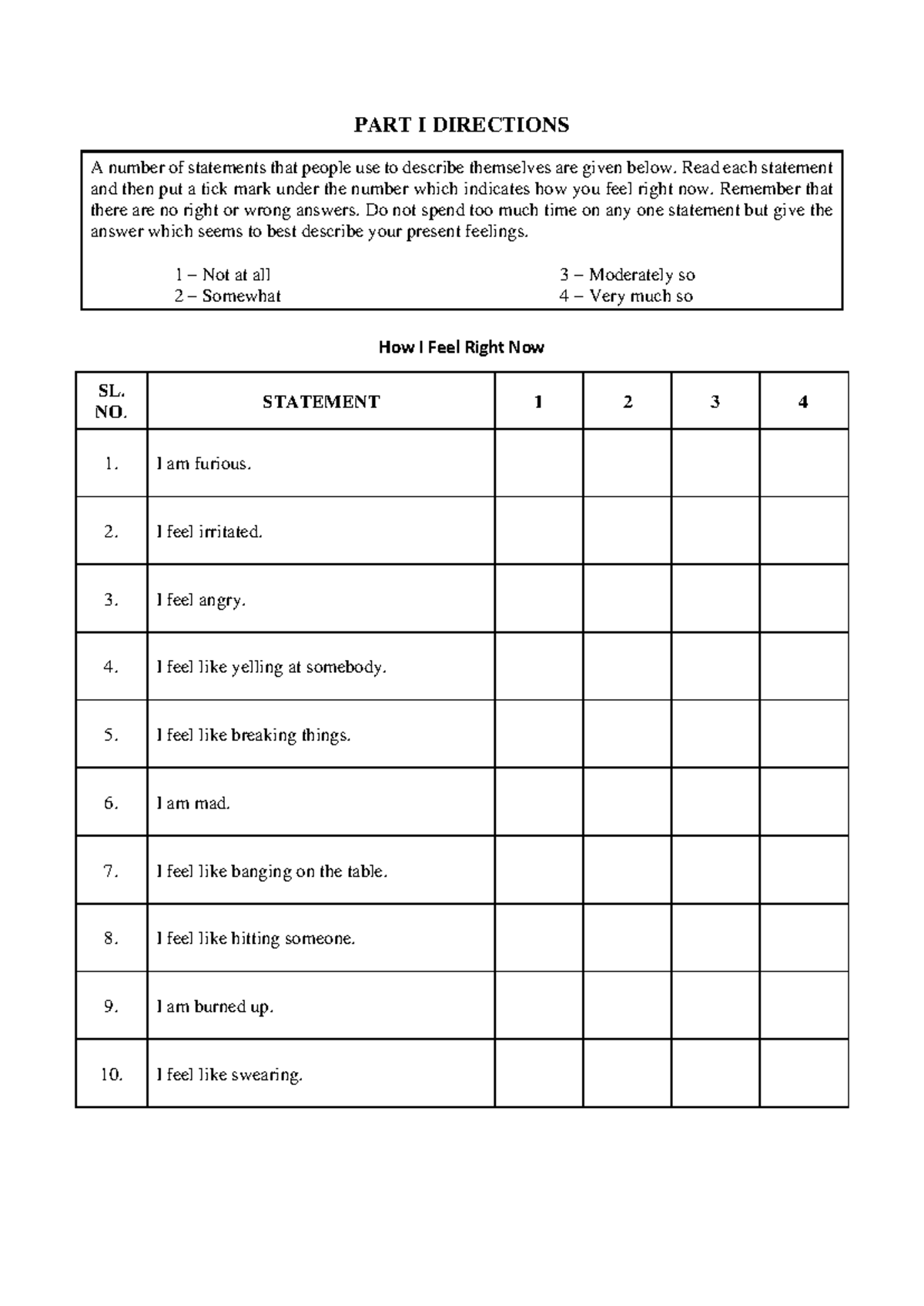 PART I DIRECTIONS

A number of statements that people use to describe themselves are given below. Read each statement and then put a tick mark under the number which indicates how you feel right now. Remember that there are no right or wrong answers. Do not spend too much time on any one statement but give the answer which seems to best describe your present feelings.

1 – Not at all
2 – Somewhat
3 – Moderately so
4 – Very much so

How I Feel Right Now

| SL. NO. | STATEMENT | 1 | 2 | 3 | 4 |
|---|---|---|---|---|---|
| 1. | I am furious. | | | | |
| 2. | I feel irritated. | | | | |
| 3. | I feel angry. | | | | |
| 4. | I feel like yelling at somebody. | | | | |
| 5. | I feel like breaking things. | | | | |
| 6. | I am mad. | | | | |
| 7. | I feel like banging on the table. | | | | |
| 8. | I feel like hitting someone. | | | | |
| 9. | I am burned up. | | | | |
| 10. | I feel like swearing. | | | | |